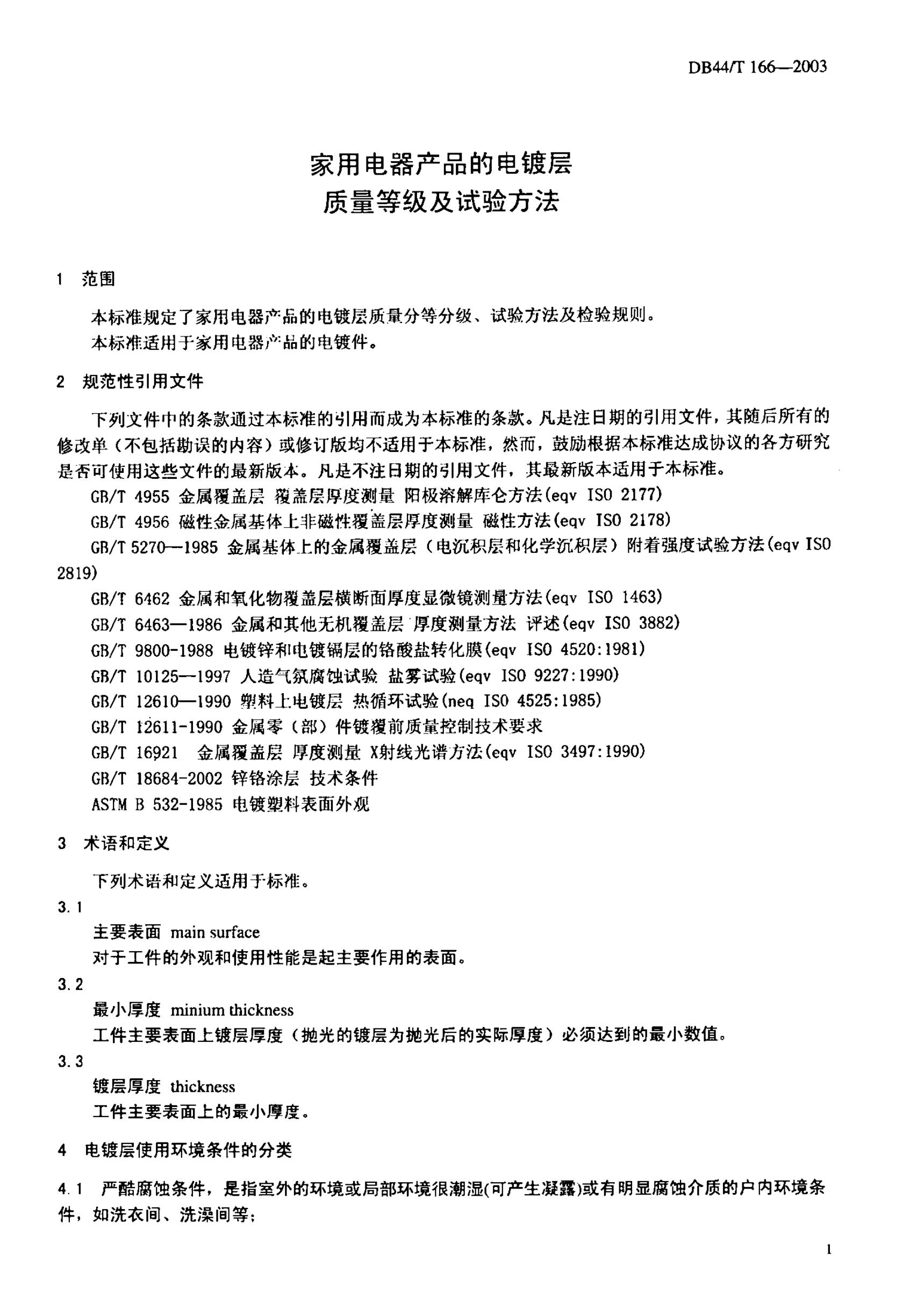 DB44/T 166—2003

家用电器产品的电镀层
质量等级及试验方法

1 范围

本标准规定了家用电器产品的电镀层质量分等分级、试验方法及检验规则。
本标准适用于家用电器产品的电镀件。

2 规范性引用文件

下列文件中的条款通过本标准的引用而成为本标准的条款。凡是注日期的引用文件，其随后所有的修改单（不包括勘误的内容）或修订版均不适用于本标准，然而，鼓励根据本标准达成协议的各方研究是否可使用这些文件的最新版本。凡是不注日期的引用文件，其最新版本适用于本标准。
GB/T 4955 金属覆盖层 覆盖层厚度测量 阳极溶解库仑方法(eqv ISO 2177)
GB/T 4956 磁性金属基体上非磁性覆盖层厚度测量 磁性方法(eqv ISO 2178)
GB/T 5270—1985 金属基体上的金属覆盖层（电沉积层和化学沉积层）附着强度试验方法(eqv ISO 2819)
GB/T 6462 金属和氧化物覆盖层横断面厚度显微镜测量方法(eqv ISO 1463)
GB/T 6463—1986 金属和其他无机覆盖层 厚度测量方法 评述(eqv ISO 3882)
GB/T 9800-1988 电镀锌和电镀镉层的铬酸盐转化膜(eqv ISO 4520:1981)
GB/T 10125—1997 人造气氛腐蚀试验 盐雾试验(eqv ISO 9227:1990)
GB/T 12610—1990 塑料上电镀层 热循环试验(neq ISO 4525:1985)
GB/T 12611-1990 金属零（部）件镀覆前质量控制技术要求
GB/T 16921 金属覆盖层 厚度测量 X射线光谱方法(eqv ISO 3497:1990)
GB/T 18684-2002 锌铬涂层 技术条件
ASTM B 532-1985 电镀塑料表面外观

3 术语和定义

下列术语和定义适用于标准。

3.1
主要表面 main surface
对于工件的外观和使用性能是起主要作用的表面。

3.2
最小厚度 minium thickness
工件主要表面上镀层厚度（抛光的镀层为抛光后的实际厚度）必须达到的最小数值。

3.3
镀层厚度 thickness
工件主要表面上的最小厚度。

4 电镀层使用环境条件的分类

4.1 严酷腐蚀条件，是指室外的环境或局部环境很潮湿(可产生凝露)或有明显腐蚀介质的户内环境条件，如洗衣间、洗澡间等;

1